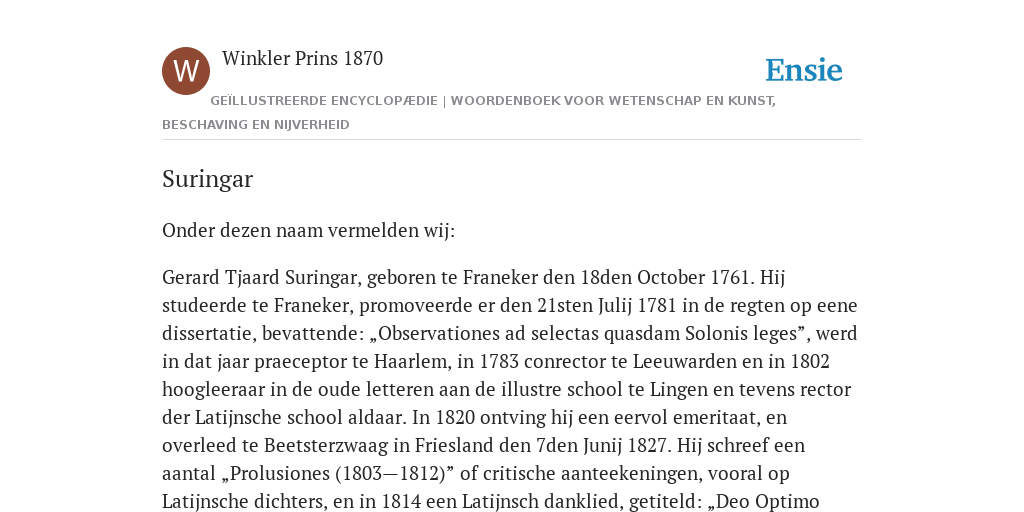 W

Winkler Prins 1870

Ensie

GEÏLLUSTREERDE ENCYCLOPÆDIE | WOORDENBOEK VOOR WETENSCHAP EN KUNST, BESCHAVING EN NIJVERHEID

Suringar

Onder dezen naam vermelden wij:

Gerard Tjaard Suringar, geboren te Franeker den 18den October 1761. Hij studeerde te Franeker, promoveerde er den 21sten Julij 1781 in de regten op eene dissertatie, bevattende: „Observationes ad selectas quasdam Solonis leges”, werd in dat jaar praeceptor te Haarlem, in 1783 conrector te Leeuwarden en in 1802 hoogleeraar in de oude letteren aan de illustre school te Lingen en tevens rector der Latijnsche school aldaar. In 1820 ontving hij een eervol emeritaat, en overleed te Beetsterzwaag in Friesland den 7den Junij 1827. Hij schreef een aantal „Prolusiones (1803—1812)” of critische aanteekeningen, vooral op Latijnsche dichters, en in 1814 een Latijnsch danklied, getiteld: „Deo Optimo